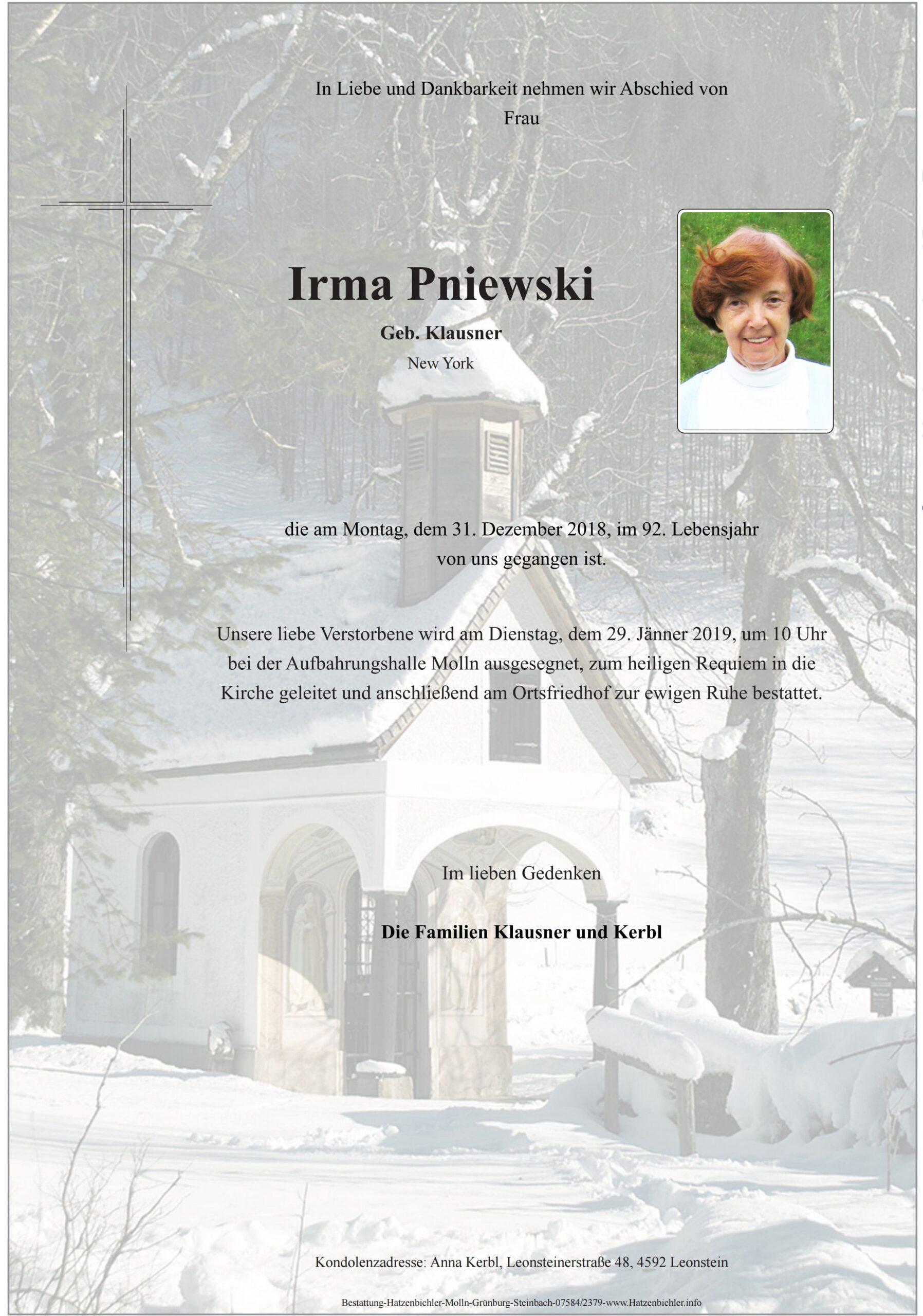 In Liebe und Dankbarkeit nehmen wir Abschied von
Frau

Irma Pniewski

Geb. Klausner

New York

die am Montag, dem 31. Dezember 2018, im 92. Lebensjahr
von uns gegangen ist.

Unsere liebe Verstorbene wird am Dienstag, dem 29. Jänner 2019, um 10 Uhr bei der Aufbahrungshalle Molln ausgesegnet, zum heiligen Requiem in die Kirche geleitet und anschließend am Ortsfriedhof zur ewigen Ruhe bestattet.

Im lieben Gedenken

Die Familien Klausner und Kerbl

Kondolenzadresse: Anna Kerbl, Leonsteinerstraße 48, 4592 Leonstein

Bestattung-Hatzenbichler-Molln-Grünburg-Steinbach-07584/2379-www.Hatzenbichler.info